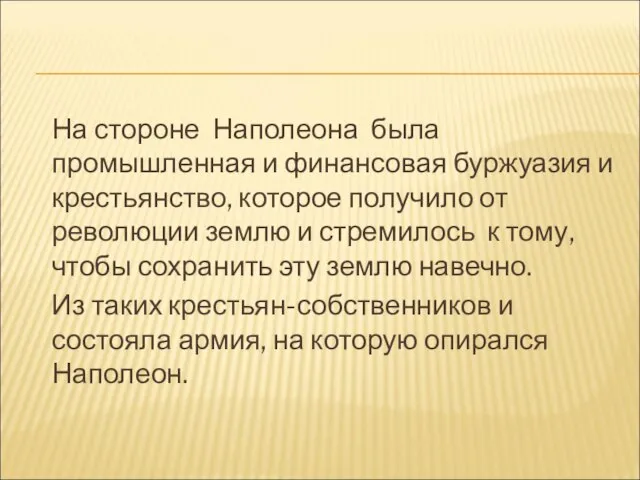 На стороне Наполеона была промышленная и финансовая буржуазия и крестьянство, которое получило от революции землю и стремилось к тому, чтобы сохранить эту землю навечно.

Из таких крестьян-собственников и состояла армия, на которую опирался Наполеон.